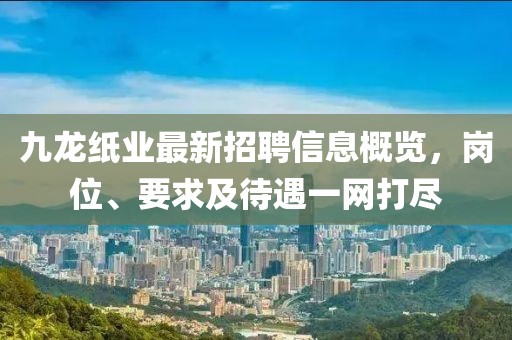 九龙纸业最新招聘信息概览，岗位、要求及待遇一网打尽